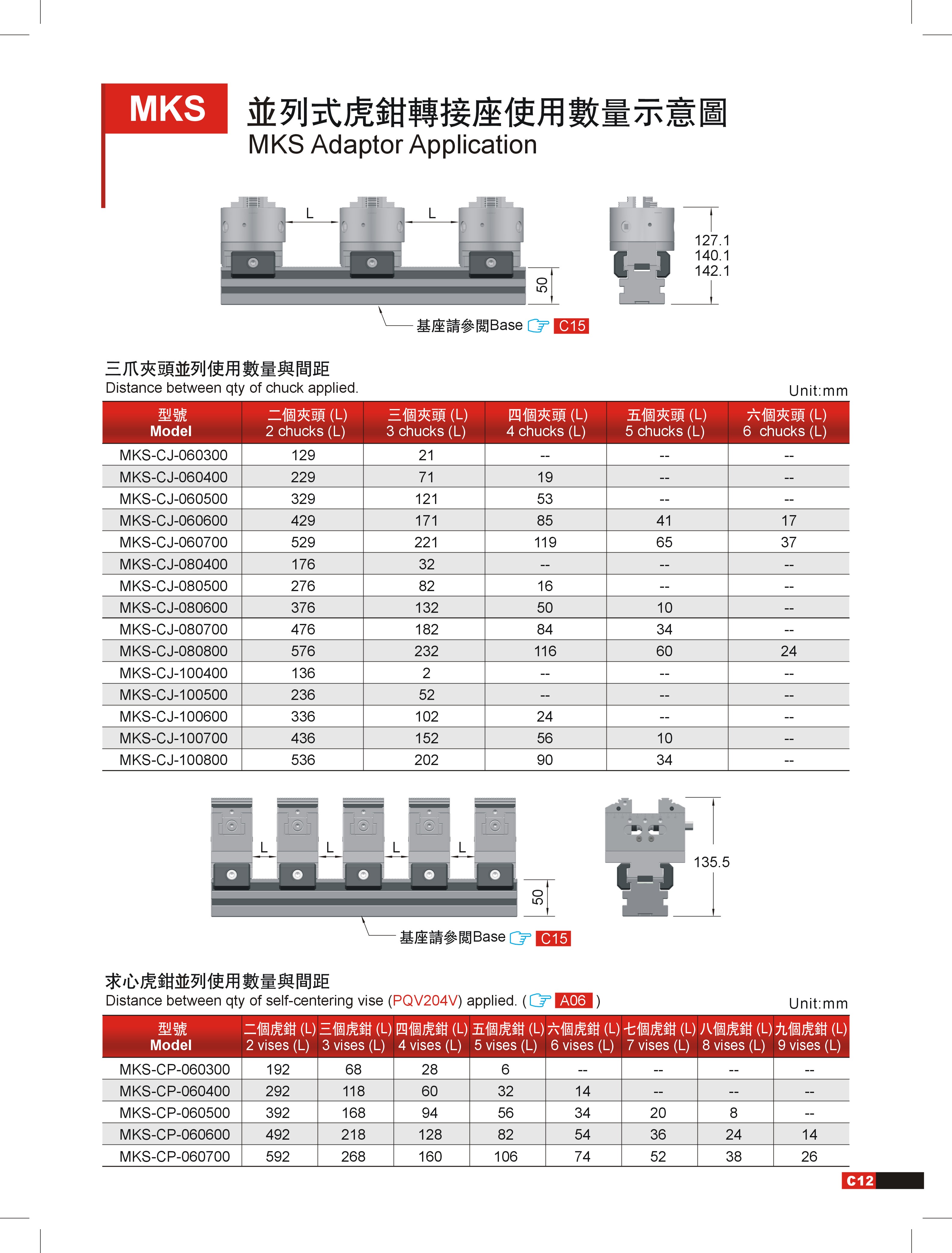 MKS

並列式虎鉗轉接座使用數量示意圖
MKS Adaptor Application

L L

50

127.1
140.1
142.1

基座請參閱Base C15

三爪夾頭並列使用數量與間距
Distance between qty of chuck applied.

Unit:mm

| 型號 Model | 二個夾頭 (L) 2 chucks (L) | 三個夾頭 (L) 3 chucks (L) | 四個夾頭 (L) 4 chucks (L) | 五個夾頭 (L) 5 chucks (L) | 六個夾頭 (L) 6 chucks (L) |
|---|---|---|---|---|---|
| MKS-CJ-060300 | 129 | 21 | -- | -- | -- |
| MKS-CJ-060400 | 229 | 71 | 19 | -- | -- |
| MKS-CJ-060500 | 329 | 121 | 53 | -- | -- |
| MKS-CJ-060600 | 429 | 171 | 85 | 41 | 17 |
| MKS-CJ-060700 | 529 | 221 | 119 | 65 | 37 |
| MKS-CJ-080400 | 176 | 32 | -- | -- | -- |
| MKS-CJ-080500 | 276 | 82 | 16 | -- | -- |
| MKS-CJ-080600 | 376 | 132 | 50 | 10 | -- |
| MKS-CJ-080700 | 476 | 182 | 84 | 34 | -- |
| MKS-CJ-080800 | 576 | 232 | 116 | 60 | 24 |
| MKS-CJ-100400 | 136 | 2 | -- | -- | -- |
| MKS-CJ-100500 | 236 | 52 | -- | -- | -- |
| MKS-CJ-100600 | 336 | 102 | 24 | -- | -- |
| MKS-CJ-100700 | 436 | 152 | 56 | 10 | -- |
| MKS-CJ-100800 | 536 | 202 | 90 | 34 | -- |

L L L L

50

135.5

基座請參閱Base C15

求心虎鉗並列使用數量與間距
Distance between qty of self-centering vise (PQV204V) applied. ( A06 )

Unit:mm

| 型號 Model | 二個虎鉗 (L) 2 vises (L) | 三個虎鉗 (L) 3 vises (L) | 四個虎鉗 (L) 4 vises (L) | 五個虎鉗 (L) 5 vises (L) | 六個虎鉗 (L) 6 vises (L) | 七個虎鉗 (L) 7 vises (L) | 八個虎鉗 (L) 8 vises (L) | 九個虎鉗 (L) 9 vises (L) |
|---|---|---|---|---|---|---|---|---|
| MKS-CP-060300 | 192 | 68 | 28 | 6 | -- | -- | -- | -- |
| MKS-CP-060400 | 292 | 118 | 60 | 32 | 14 | -- | -- | -- |
| MKS-CP-060500 | 392 | 168 | 94 | 56 | 34 | 20 | 8 | -- |
| MKS-CP-060600 | 492 | 218 | 128 | 82 | 54 | 36 | 24 | 14 |
| MKS-CP-060700 | 592 | 268 | 160 | 106 | 74 | 52 | 38 | 26 |

C12